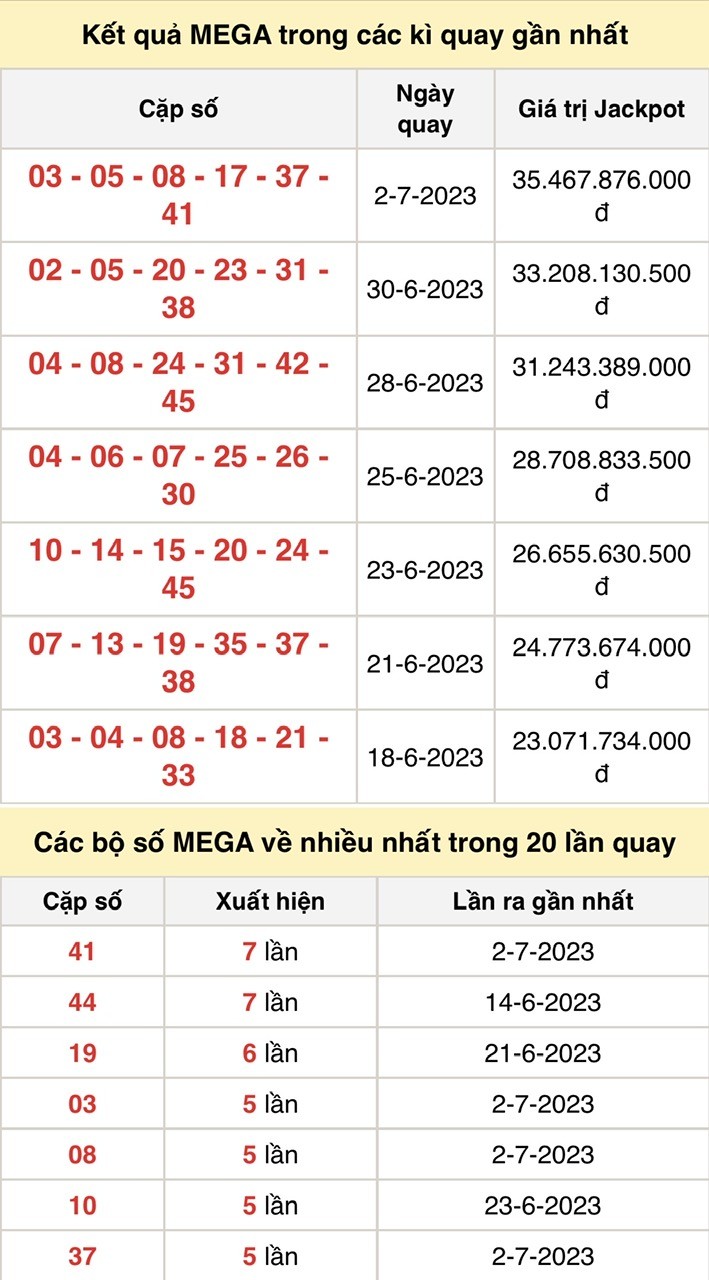 Kết quả MEGA trong các kì quay gần nhất

| Cặp số | Ngày quay | Giá trị Jackpot |
|---|---|---|
| 03 - 05 - 08 - 17 - 37 - 41 | 2-7-2023 | 35.467.876.000 đ |
| 02 - 05 - 20 - 23 - 31 - 38 | 30-6-2023 | 33.208.130.500 đ |
| 04 - 08 - 24 - 31 - 42 - 45 | 28-6-2023 | 31.243.389.000 đ |
| 04 - 06 - 07 - 25 - 26 - 30 | 25-6-2023 | 28.708.833.500 đ |
| 10 - 14 - 15 - 20 - 24 - 45 | 23-6-2023 | 26.655.630.500 đ |
| 07 - 13 - 19 - 35 - 37 - 38 | 21-6-2023 | 24.773.674.000 đ |
| 03 - 04 - 08 - 18 - 21 - 33 | 18-6-2023 | 23.071.734.000 đ |

Các bộ số MEGA về nhiều nhất trong 20 lần quay

| Cặp số | Xuất hiện | Lần ra gần nhất |
|---|---|---|
| 41 | 7 lần | 2-7-2023 |
| 44 | 7 lần | 14-6-2023 |
| 19 | 6 lần | 21-6-2023 |
| 03 | 5 lần | 2-7-2023 |
| 08 | 5 lần | 2-7-2023 |
| 10 | 5 lần | 23-6-2023 |
| 37 | 5 lần | 2-7-2023 |